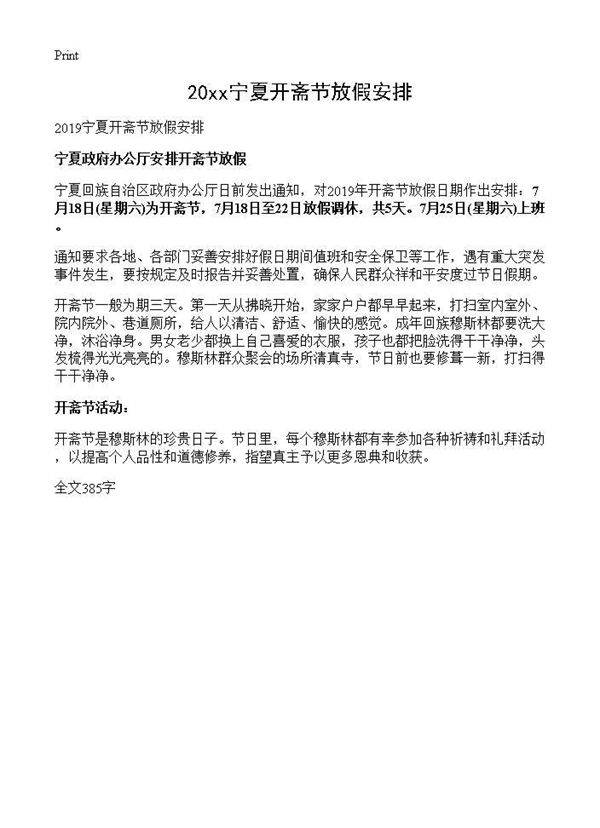 Print

20xx宁夏开斋节放假安排

2019宁夏开斋节放假安排

宁夏政府办公厅安排开斋节放假

宁夏回族自治区政府办公厅日前发出通知，对2019年开斋节放假日期作出安排：7月18日(星期六)为开斋节，7月18日至22日放假调休，共5天。7月25日(星期六)上班。

通知要求各地、各部门妥善安排好假日期间值班和安全保卫等工作，遇有重大突发事件发生，要按规定及时报告并妥善处置，确保人民群众祥和平安度过节日假期。

开斋节一般为期三天。第一天从拂晓开始，家家户户都早早起来，打扫室内室外、院内院外、巷道厕所，给人以清洁、舒适、愉快的感觉。成年回族穆斯林都要洗大净，沐浴净身。男女老少都换上自己喜爱的衣服，孩子也都把脸洗得干干净净，头发梳得光光亮亮的。穆斯林群众聚会的场所清真寺，节日前也要修葺一新，打扫得干干净净。

开斋节活动：

开斋节是穆斯林的珍贵日子。节日里，每个穆斯林都有幸参加各种祈祷和礼拜活动，以提高个人品性和道德修养，指望真主予以更多恩典和收获。

全文385字